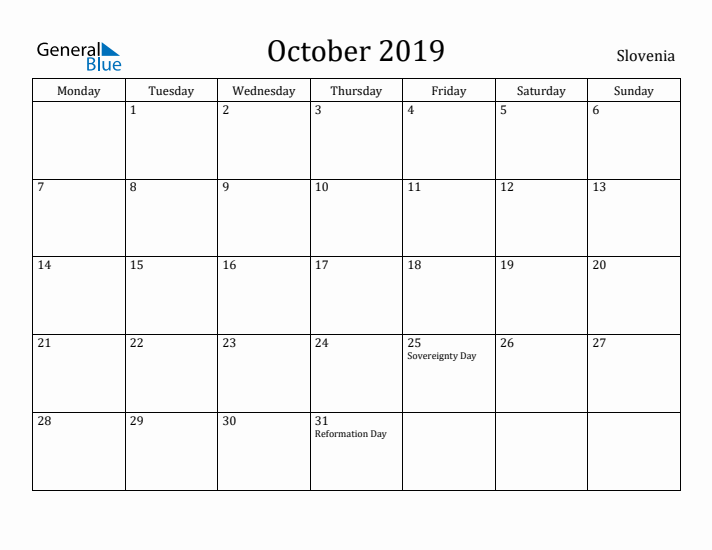 General Blue

October 2019

Slovenia

| Monday | Tuesday | Wednesday | Thursday | Friday | Saturday | Sunday |
|---|---|---|---|---|---|---|
| | 1 | 2 | 3 | 4 | 5 | 6 |
| 7 | 8 | 9 | 10 | 11 | 12 | 13 |
| 14 | 15 | 16 | 17 | 18 | 19 | 20 |
| 21 | 22 | 23 | 24 | 25 Sovereignty Day | 26 | 27 |
| 28 | 29 | 30 | 31 Reformation Day | | | |